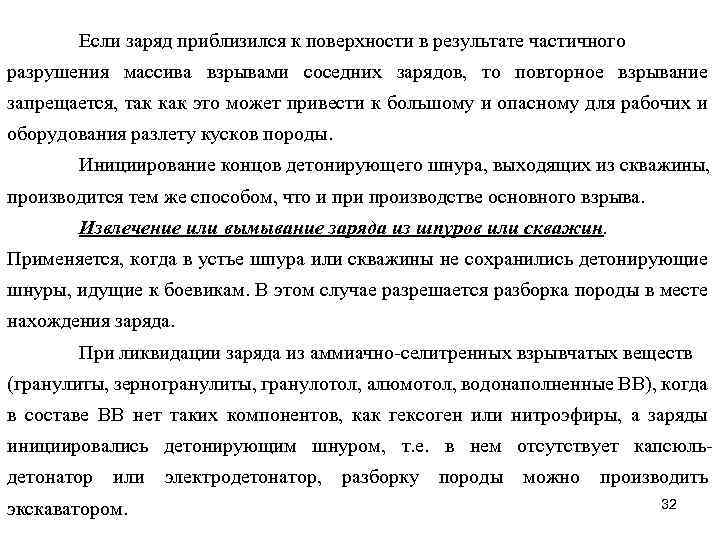 Если заряд приблизился к поверхности в результате частичного разрушения массива взрывами соседних зарядов, то повторное взрывание запрещается, так как это может привести к большому и опасному для рабочих и оборудования разлету кусков породы.

Инициирование концов детонирующего шнура, выходящих из скважины, производится тем же способом, что и при производстве основного взрыва.

Извлечение или вымывание заряда из шпуров или скважин. Применяется, когда в устье шпура или скважины не сохранились детонирующие шнуры, идущие к боевикам. В этом случае разрешается разборка породы в месте нахождения заряда.

При ликвидации заряда из аммиачно-селитренных взрывчатых веществ (гранулиты, зерногранулиты, гранулотол, алюмотол, водонаполненные ВВ), когда в составе ВВ нет таких компонентов, как гексоген или нитроэфиры, а заряды инициировались детонирующим шнуром, т.е. в нем отсутствует капсюль-детонатор или электродетонатор, разборку породы можно производить экскаватором.

32